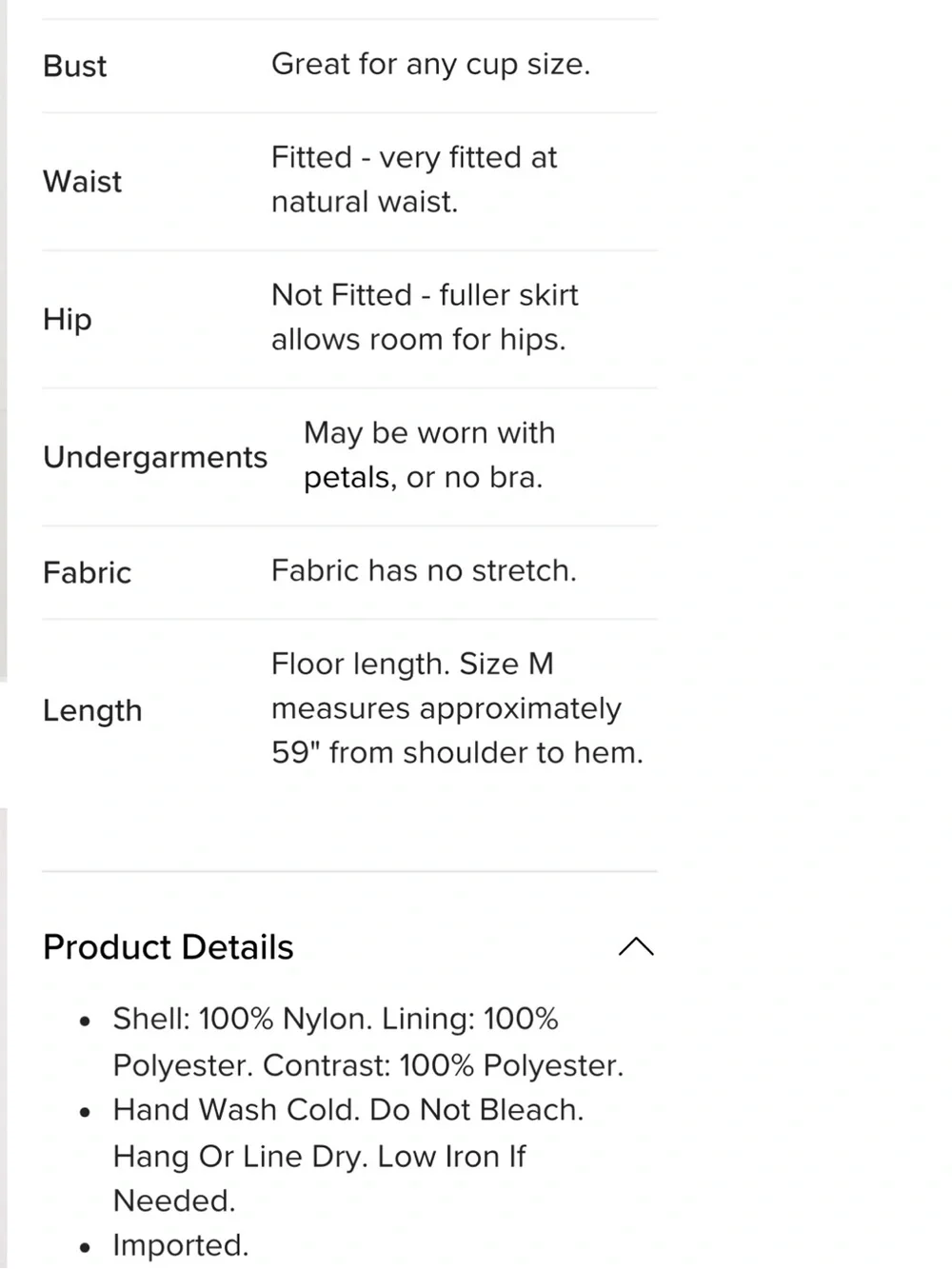 | | |
|---|---|
| Bust | Great for any cup size. |
| Waist | Fitted - very fitted at natural waist. |
| Hip | Not Fitted - fuller skirt allows room for hips. |
| Undergarments | May be worn with petals, or no bra. |
| Fabric | Fabric has no stretch. |
| Length | Floor length. Size M measures approximately 59" from shoulder to hem. |

Product Details

- Shell: 100% Nylon. Lining: 100% Polyester. Contrast: 100% Polyester.
- Hand Wash Cold. Do Not Bleach. Hang Or Line Dry. Low Iron If Needed.
- Imported.